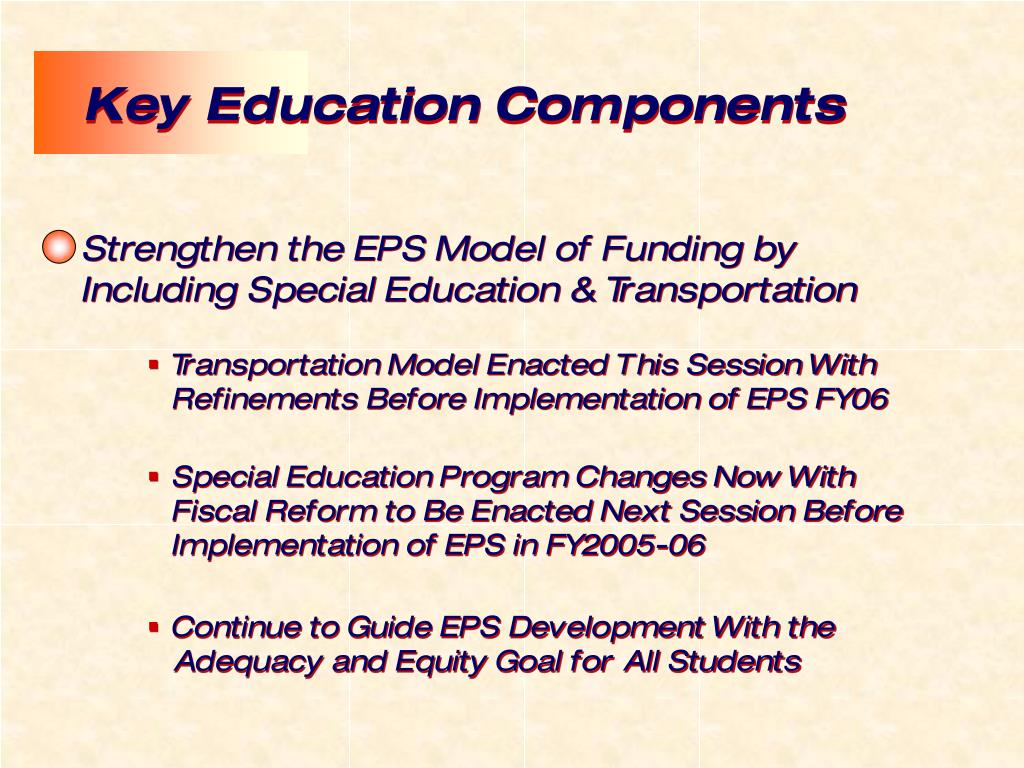 Key Education Components

Strengthen the EPS Model of Funding by Including Special Education & Transportation

▪ Transportation Model Enacted This Session With Refinements Before Implementation of EPS FY06

▪ Special Education Program Changes Now With Fiscal Reform to Be Enacted Next Session Before Implementation of EPS in FY2005-06

▪ Continue to Guide EPS Development With the Adequacy and Equity Goal for All Students